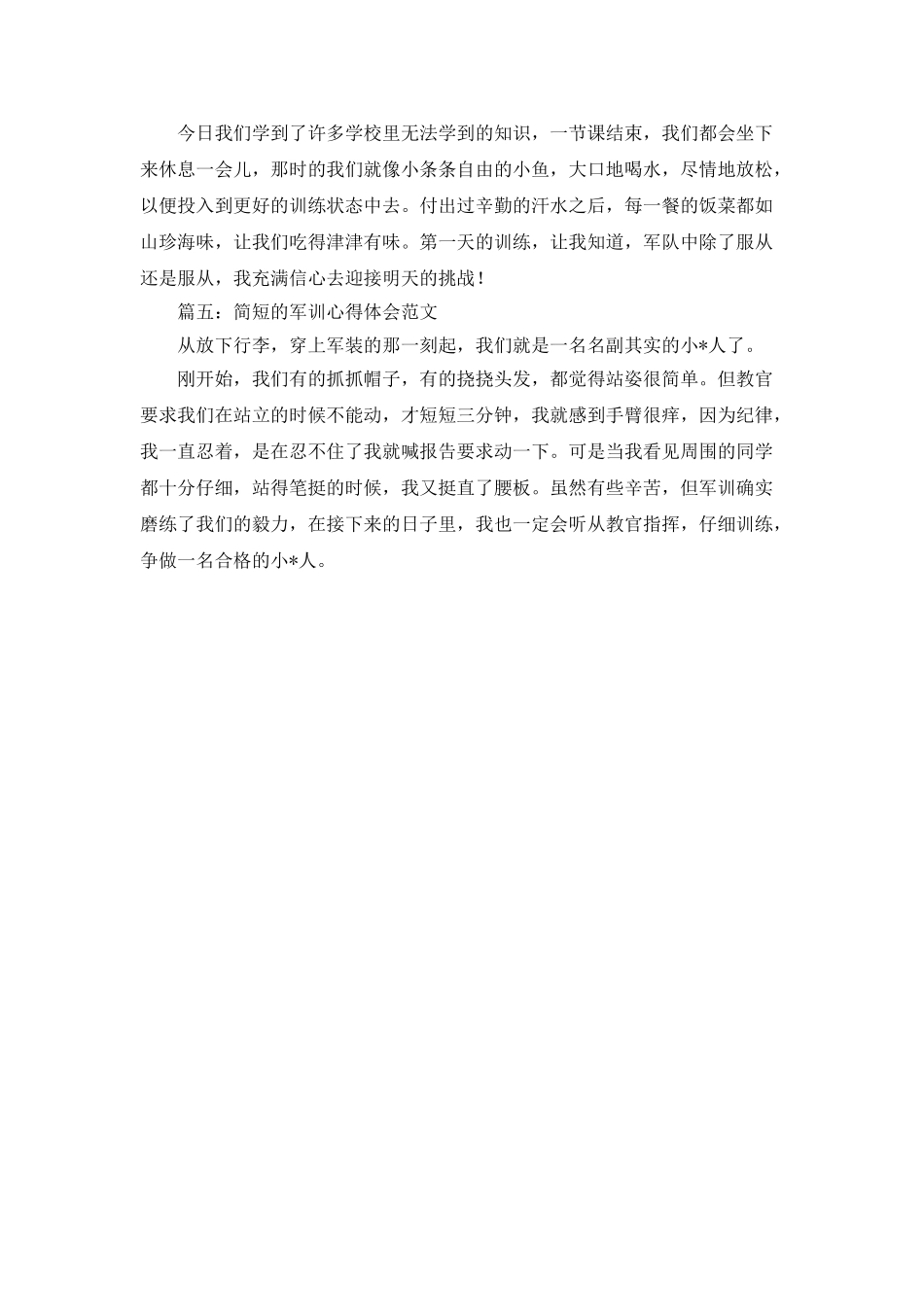 今日我们学到了许多学校里无法学到的知识，一节课结束，我们都会坐下来休息一会儿，那时的我们就像小条条自由的小鱼，大口地喝水，尽情地放松，以便投入到更好的训练状态中去。付出过辛勤的汗水之后，每一餐的饭菜都如山珍海味，让我们吃得津津有味。第一天的训练，让我知道，军队中除了服从还是服从，我充满信心去迎接明天的挑战！

篇五：简短的军训心得体会范文

从放下行李，穿上军装的那一刻起，我们就是一名名副其实的小*人了。

刚开始，我们有的抓抓帽子，有的挠挠头发，都觉得站姿很简单。但教官要求我们在站立的时候不能动，才短短三分钟，我就感到手臂很痒，因为纪律，我一直忍着，是在忍不住了我就喊报告要求动一下。可是当我看见周围的同学都十分仔细，站得笔挺的时候，我又挺直了腰板。虽然有些辛苦，但军训确实磨练了我们的毅力，在接下来的日子里，我也一定会听从教官指挥，仔细训练，争做一名合格的小*人。